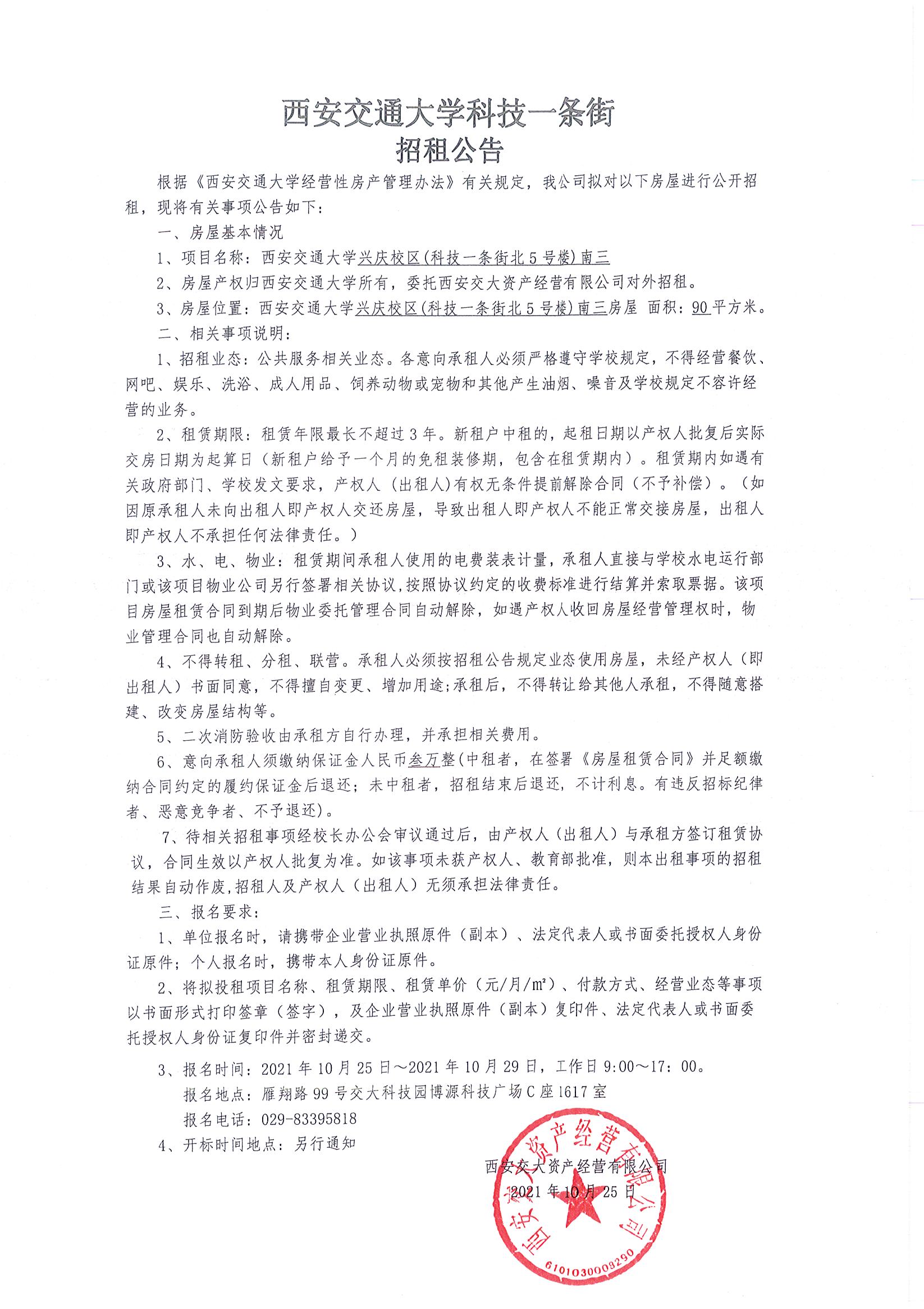 西安交通大学科技一条街
招租公告

根据《西安交通大学经营性房产管理办法》有关规定，我公司拟对以下房屋进行公开招租，现将有关事项公告如下：

一、房屋基本情况

1、项目名称：西安交通大学兴庆校区(科技一条街北5号楼)南三

2、房屋产权归西安交通大学所有，委托西安交大资产经营有限公司对外招租。

3、房屋位置：西安交通大学兴庆校区(科技一条街北5号楼)南三房屋 面积：90平方米。

二、相关事项说明：

1、招租业态：公共服务相关业态。各意向承租人必须严格遵守学校规定，不得经营餐饮、网吧、娱乐、洗浴、成人用品、饲养动物或宠物和其他产生油烟、噪音及学校规定不容许经营的业务。

2、租赁期限：租赁年限最长不超过3年。新租户中租的，起租日期以产权人批复后实际交房日期为起算日（新租户给予一个月的免租装修期，包含在租赁期内）。租赁期内如遇有关政府部门、学校发文要求，产权人（出租人)有权无条件提前解除合同（不予补偿）。（如因原承租人未向出租人即产权人交还房屋，导致出租人即产权人不能正常交接房屋，出租人即产权人不承担任何法律责任。）

3、水、电、物业：租赁期间承租人使用的电费装表计量，承租人直接与学校水电运行部门或该项目物业公司另行签署相关协议,按照协议约定的收费标准进行结算并索取票据。该项目房屋租赁合同到期后物业委托管理合同自动解除，如遇产权人收回房屋经营管理权时，物业管理合同也自动解除。

4、不得转租、分租、联营。承租人必须按招租公告规定业态使用房屋，未经产权人（即出租人）书面同意，不得擅自变更、增加用途;承租后，不得转让给其他人承租，不得随意搭建、改变房屋结构等。

5、二次消防验收由承租方自行办理，并承担相关费用。

6、意向承租人须缴纳保证金人民币叁万整(中租者，在签署《房屋租赁合同》并足额缴纳合同约定的履约保证金后退还；未中租者，招租结束后退还，不计利息。有违反招标纪律者、恶意竞争者、不予退还)。

7、待相关招租事项经校长办公会审议通过后，由产权人（出租人）与承租方签订租赁协议，合同生效以产权人批复为准。如该事项未获产权人、教育部批准，则本出租事项的招租结果自动作废,招租人及产权人（出租人）无须承担法律责任。

三、报名要求：

1、单位报名时，请携带企业营业执照原件（副本）、法定代表人或书面委托授权人身份证原件；个人报名时，携带本人身份证原件。

2、将拟投租项目名称、租赁期限、租赁单价（元/月/㎡）、付款方式、经营业态等事项以书面形式打印签章（签字），及企业营业执照原件（副本）复印件、法定代表人或书面委托授权人身份证复印件并密封递交。

3、报名时间：2021年10月25日～2021年10月29日，工作日9:00～17：00。

报名地点：雁翔路99号交大科技园博源科技广场C座1617室

报名电话：029-83395818

4、开标时间地点：另行通知

西安交大资产经营有限公司
2021年10月25日

西安交大资产经营有限公司
6101030008290